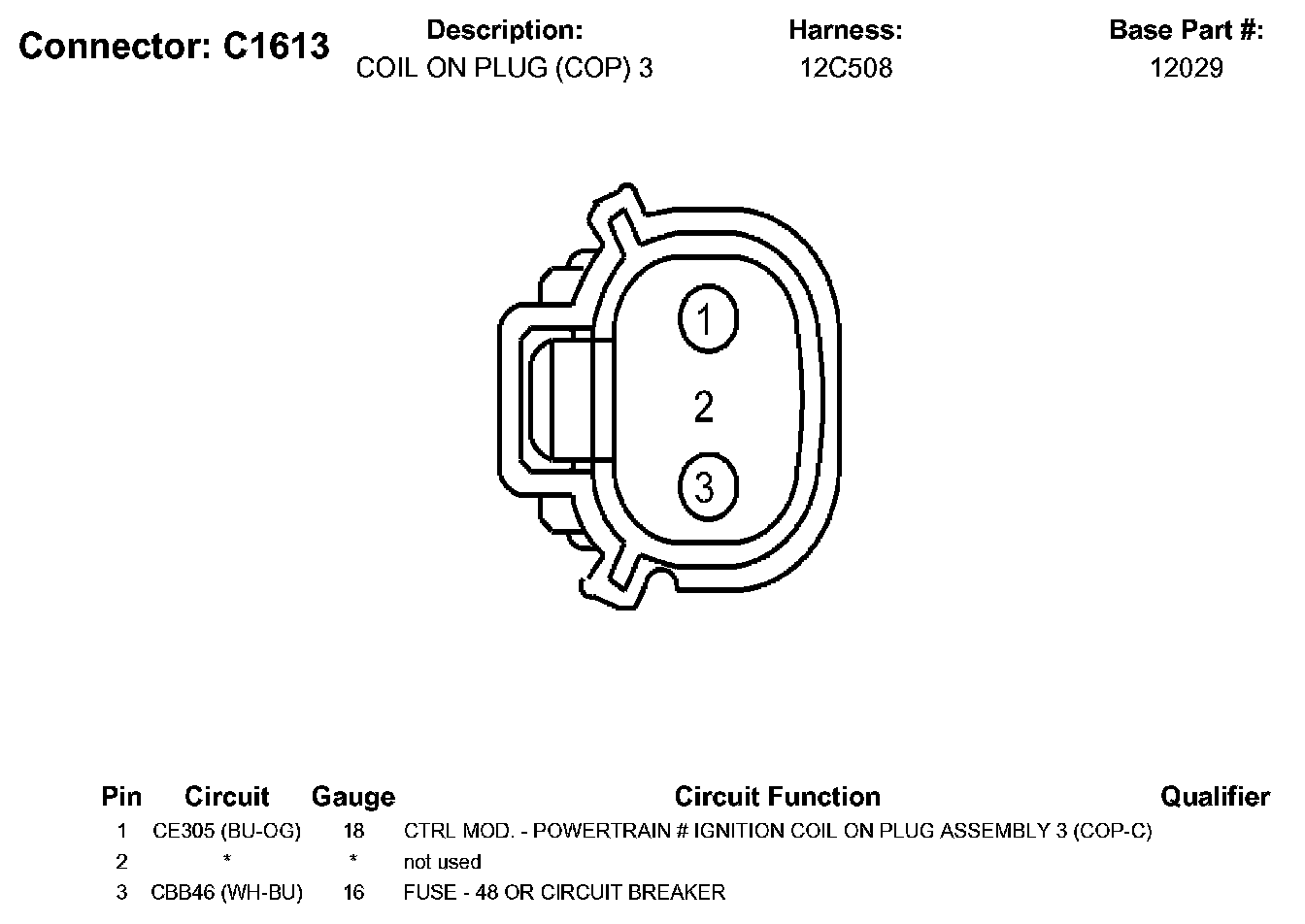 Connector: C1613

Description:
COIL ON PLUG (COP) 3

Harness:
12C508

Base Part #:
12029

1
2
3

| Pin | Circuit | Gauge | Circuit Function | Qualifier |
|---|---|---|---|---|
| 1 | CE305 (BU-OG) | 18 | CTRL MOD. - POWERTRAIN # IGNITION COIL ON PLUG ASSEMBLY 3 (COP-C) | |
| 2 | * | * | not used | |
| 3 | CBB46 (WH-BU) | 16 | FUSE - 48 OR CIRCUIT BREAKER | |